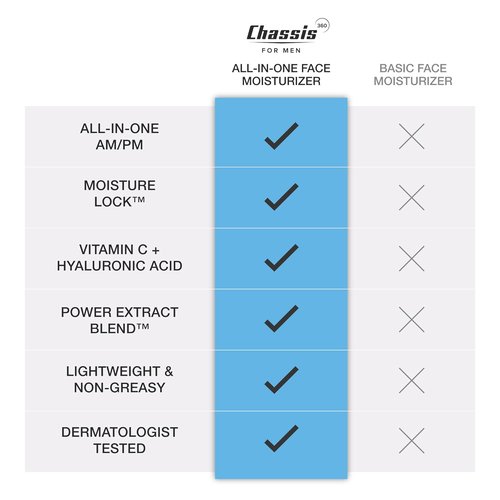 Chassis 360
FOR MEN

| | ALL-IN-ONE FACE MOISTURIZER | BASIC FACE MOISTURIZER |
|---|---|---|
| ALL-IN-ONE AM/PM | ✓ | ✗ |
| MOISTURE LOCK™ | ✓ | ✗ |
| VITAMIN C + HYALURONIC ACID | ✓ | ✗ |
| POWER EXTRACT BLEND™ | ✓ | ✗ |
| LIGHTWEIGHT & NON-GREASY | ✓ | ✗ |
| DERMATOLOGIST TESTED | ✓ | ✗ |